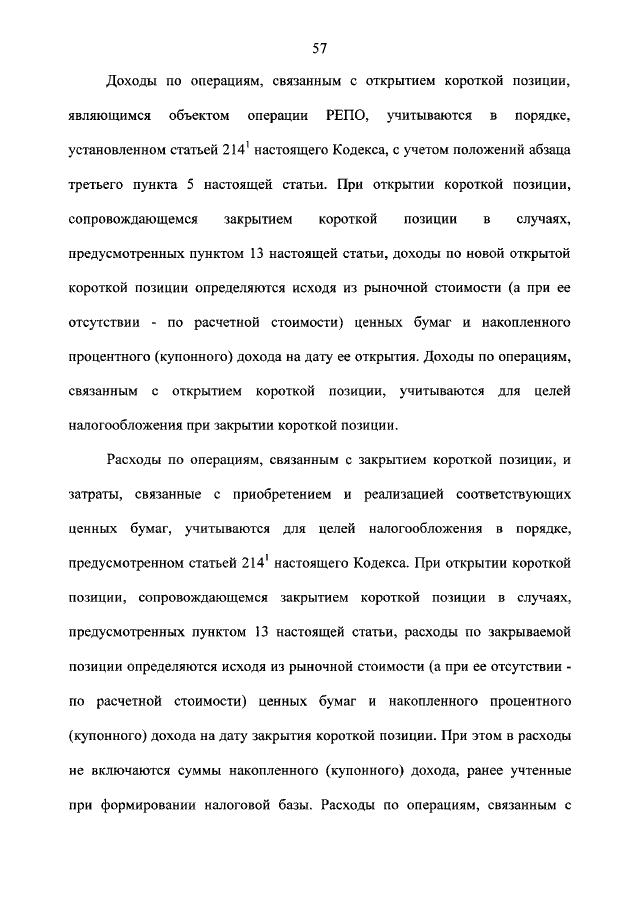 57

Доходы по операциям, связанным с открытием короткой позиции, являющимся объектом операции РЕПО, учитываются в порядке, установленном статьей $214^1$ настоящего Кодекса, с учетом положений абзаца третьего пункта 5 настоящей статьи. При открытии короткой позиции, сопровождающемся закрытием короткой позиции в случаях, предусмотренных пунктом 13 настоящей статьи, доходы по новой открытой короткой позиции определяются исходя из рыночной стоимости (а при ее отсутствии - по расчетной стоимости) ценных бумаг и накопленного процентного (купонного) дохода на дату ее открытия. Доходы по операциям, связанным с открытием короткой позиции, учитываются для целей налогообложения при закрытии короткой позиции.

Расходы по операциям, связанным с закрытием короткой позиции, и затраты, связанные с приобретением и реализацией соответствующих ценных бумаг, учитываются для целей налогообложения в порядке, предусмотренном статьей $214^1$ настоящего Кодекса. При открытии короткой позиции, сопровождающемся закрытием короткой позиции в случаях, предусмотренных пунктом 13 настоящей статьи, расходы по закрываемой позиции определяются исходя из рыночной стоимости (а при ее отсутствии - по расчетной стоимости) ценных бумаг и накопленного процентного (купонного) дохода на дату закрытия короткой позиции. При этом в расходы не включаются суммы накопленного (купонного) дохода, ранее учтенные при формировании налоговой базы. Расходы по операциям, связанным с